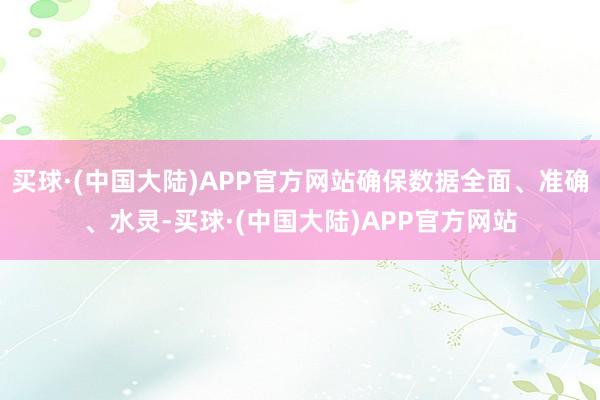 买球·(中国大陆)APP官方网站确保数据全面、准确、水灵-买球·(中国大陆)APP官方网站